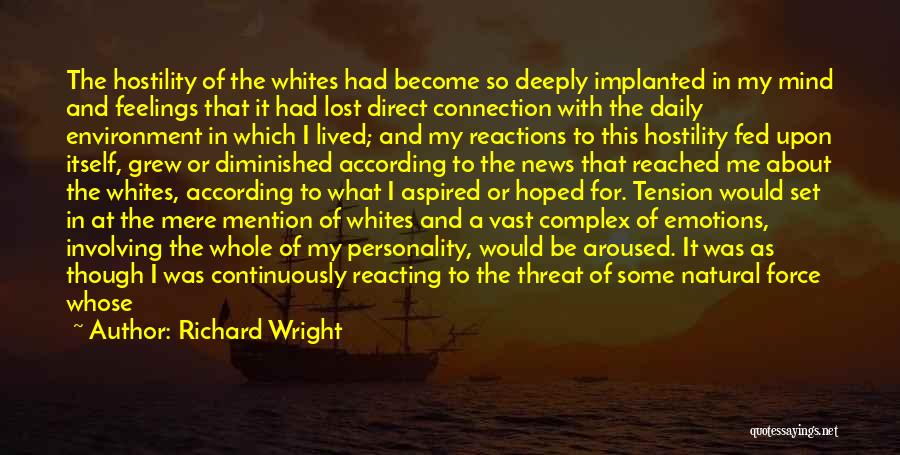 The hostility of the whites had become so deeply implanted in my mind and feelings that it had lost direct connection with the daily environment in which I lived; and my reactions to this hostility fed upon itself, grew or diminished according to the news that reached me about the whites, according to what I aspired or hoped for. Tension would set in at the mere mention of whites and a vast complex of emotions, involving the whole of my personality, would be aroused. It was as though I was continuously reacting to the threat of some natural force whose

~ Author: Richard Wright

quotessayings.net